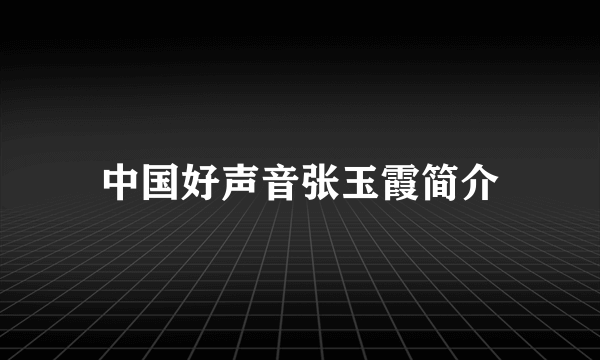 中国好声音张玉霞简介